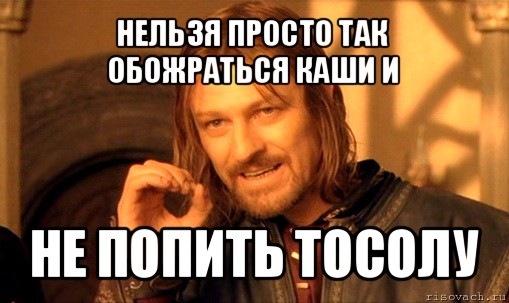 НЕЛЬЗЯ ПРОСТО ТАК ОБОЖРАТЬСЯ КАШИ И

НЕ ПОПИТЬ ТОСОЛУ

risovach.ru